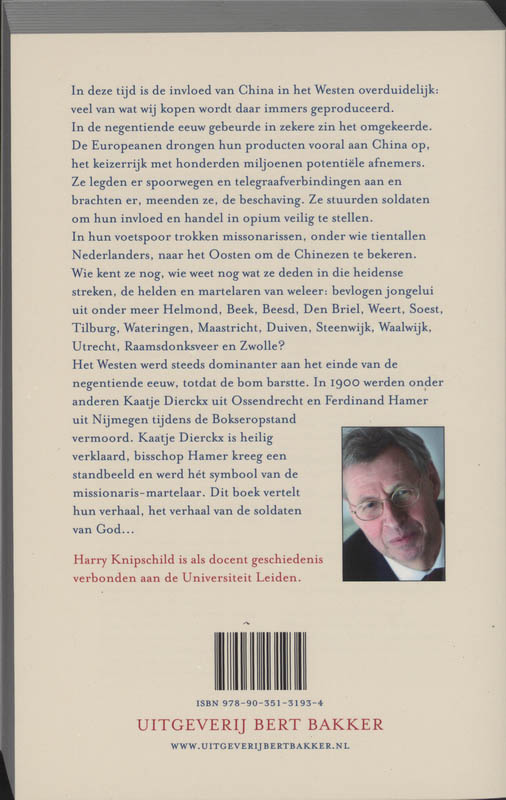 In deze tijd is de invloed van China in het Westen overduidelijk: veel van wat wij kopen wordt daar immers geproduceerd.
In de negentiende eeuw gebeurde in zekere zin het omgekeerde. De Europeanen drongen hun producten vooral aan China op, het keizerrijk met honderden miljoenen potentiële afnemers. Ze legden er spoorwegen en telegraafverbindingen aan en brachten er, meenden ze, de beschaving. Ze stuurden soldaten om hun invloed en handel in opium veilig te stellen.
In hun voetspoor trokken missonarissen, onder wie tientallen Nederlanders, naar het Oosten om de Chinezen te bekeren. Wie kent ze nog, wie weet nog wat ze deden in die heidense streken, de helden en martelaren van weleer: bevlogen jongelui uit onder meer Helmond, Beek, Beesd, Den Briel, Weert, Soest, Tilburg, Wateringen, Maastricht, Duiven, Steenwijk, Waalwijk, Utrecht, Raamsdonksveer en Zwolle?
Het Westen werd steeds dominanter aan het einde van de negentiende eeuw, totdat de bom barstte. In 1900 werden onder anderen Kaatje Dierckx uit Ossendrecht en Ferdinand Hamer uit Nijmegen tijdens de Bokseropstand vermoord. Kaatje Dierckx is heilig verklaard, bisschop Hamer kreeg een standbeeld en werd hét symbool van de missionaris-martelaar. Dit boek vertelt hun verhaal, het verhaal van de soldaten van God...

Harry Knipschild is als docent geschiedenis verbonden aan de Universiteit Leiden.

ISBN 978-90-351-3193-4
UITGEVERIJ BERT BAKKER
WWW.UITGEVERIJBERTBAKKER.NL